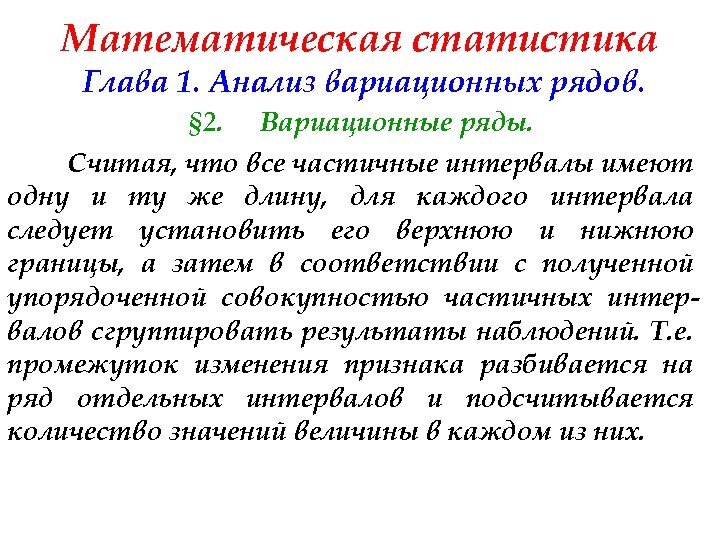 Математическая статистика
Глава 1. Анализ вариационных рядов.
§2. Вариационные ряды.

Считая, что все частичные интервалы имеют одну и ту же длину, для каждого интервала следует установить его верхнюю и нижнюю границы, а затем в соответствии с полученной упорядоченной совокупностью частичных интервалов сгруппировать результаты наблюдений. Т.е. промежуток изменения признака разбивается на ряд отдельных интервалов и подсчитывается количество значений величины в каждом из них.